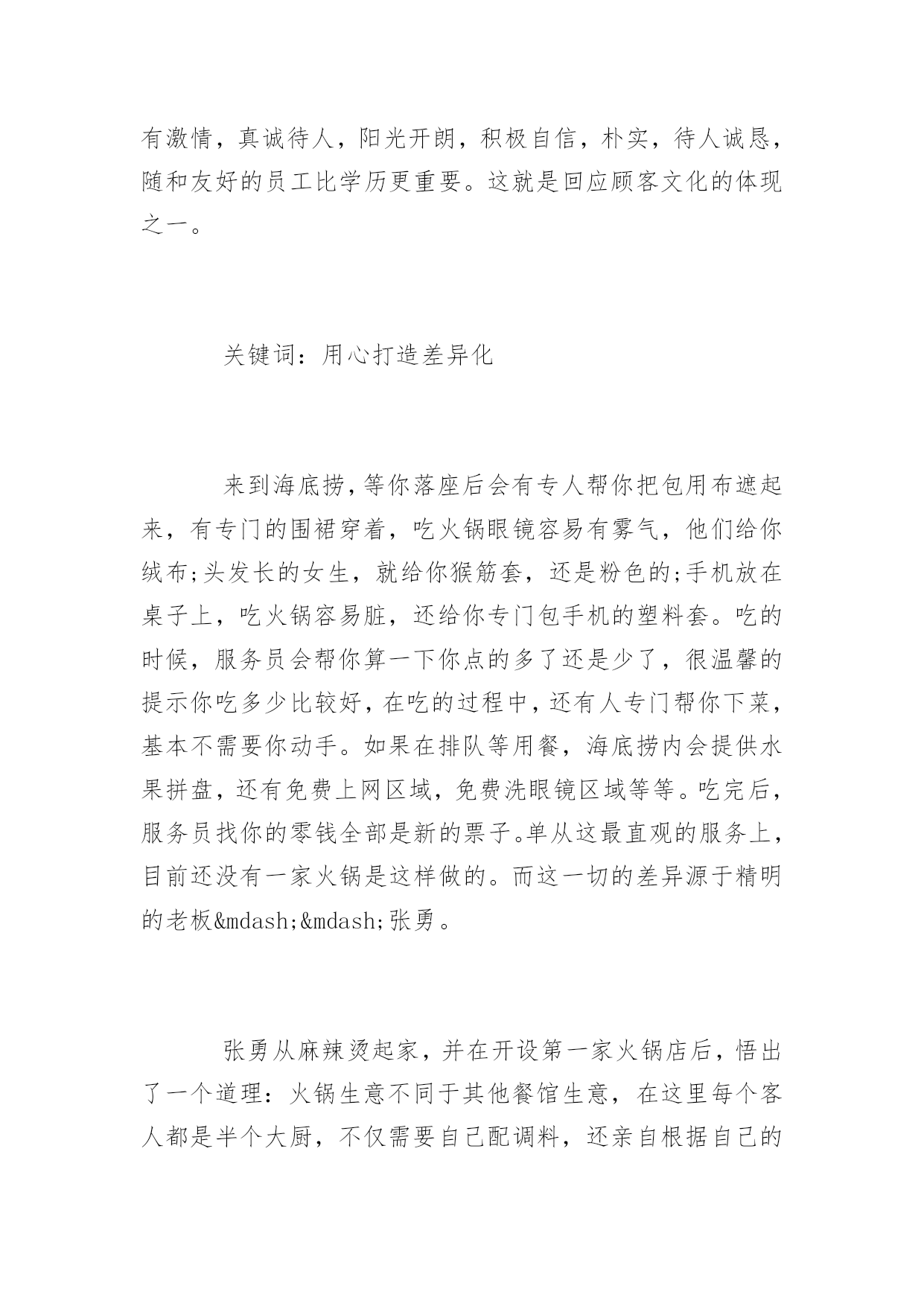 有激情，真诚待人，阳光开朗，积极自信，朴实，待人诚恳，随和友好的员工比学历更重要。这就是回应顾客文化的体现之一。

关键词：用心打造差异化

来到海底捞，等你落座后会有专人帮你把包用布遮起来，有专门的围裙穿着，吃火锅眼镜容易有雾气，他们给你绒布;头发长的女生，就给你猴筋套，还是粉色的;手机放在桌子上，吃火锅容易脏，还给你专门包手机的塑料套。吃的时候，服务员会帮你算一下你点的多了还是少了，很温馨的提示你吃多少比较好，在吃的过程中，还有人专门帮你下菜，基本不需要你动手。如果在排队等用餐，海底捞内会提供水果拼盘，还有免费上网区域，免费洗眼镜区域等等。吃完后，服务员找你的零钱全部是新的票子。单从这最直观的服务上，目前还没有一家火锅是这样做的。而这一切的差异源于精明的老板&mdash;&mdash;张勇。

张勇从麻辣烫起家，并在开设第一家火锅店后，悟出了一个道理：火锅生意不同于其他餐馆生意，在这里每个客人都是半个大厨，不仅需要自己配调料，还亲自根据自己的